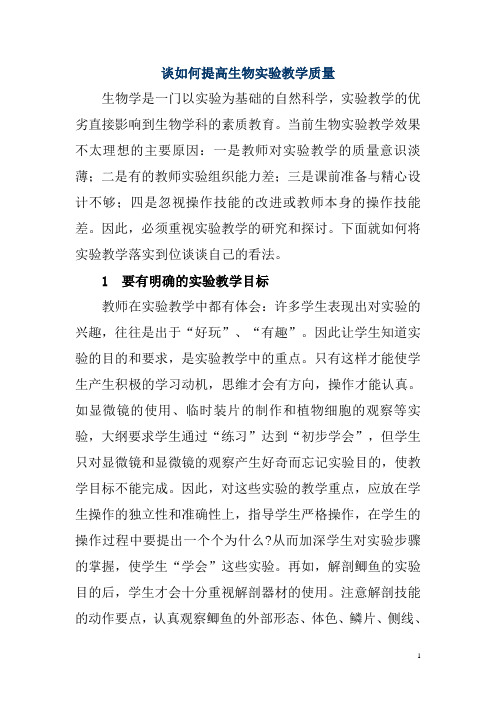 谈如何提高生物实验教学质量

生物学是一门以实验为基础的自然科学，实验教学的优劣直接影响到生物学科的素质教育。当前生物实验教学效果不太理想的主要原因：一是教师对实验教学的质量意识淡薄；二是有的教师实验组织能力差；三是课前准备与精心设计不够；四是忽视操作技能的改进或教师本身的操作技能差。因此，必须重视实验教学的研究和探讨。下面就如何将实验教学落实到位谈谈自己的看法。

1　要有明确的实验教学目标

教师在实验教学中都有体会：许多学生表现出对实验的兴趣，往往是出于“好玩”、“有趣”。因此让学生知道实验的目的和要求，是实验教学中的重点。只有这样才能使学生产生积极的学习动机，思维才会有方向，操作才能认真。如显微镜的使用、临时装片的制作和植物细胞的观察等实验，大纲要求学生通过“练习”达到“初步学会”，但学生只对显微镜和显微镜的观察产生好奇而忘记实验目的，使教学目标不能完成。因此，对这些实验的教学重点，应放在学生操作的独立性和准确性上，指导学生严格操作，在学生的操作过程中要提出一个个为什么?从而加深学生对实验步骤的掌握，使学生“学会”这些实验。再如，解剖鲫鱼的实验目的后，学生才会十分重视解剖器材的使用。注意解剖技能的动作要点，认真观察鲫鱼的外部形态、体色、鳞片、侧线、

1